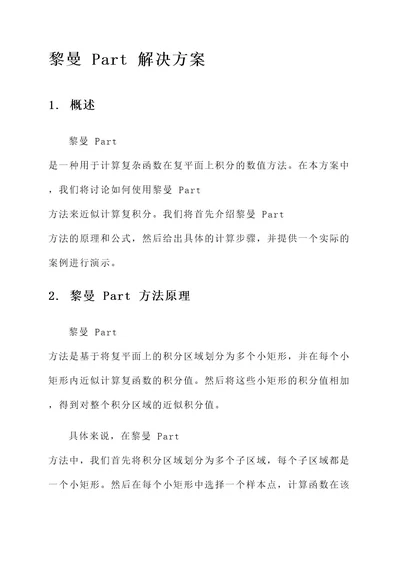 黎曼 Part 解决方案

1. 概述

黎曼 Part 是一种用于计算复杂函数在复平面上积分的数值方法。在本方案中，我们将讨论如何使用黎曼 Part 方法来近似计算复积分。我们将首先介绍黎曼 Part 方法的原理和公式，然后给出具体的计算步骤，并提供一个实际的案例进行演示。

2. 黎曼 Part 方法原理

黎曼 Part 方法是基于将复平面上的积分区域划分为多个小矩形，并在每个小矩形内近似计算复函数的积分值。然后将这些小矩形的积分值相加，得到对整个积分区域的近似积分值。

具体来说，在黎曼 Part 方法中，我们首先将积分区域划分为多个子区域，每个子区域都是一个小矩形。然后在每个小矩形中选择一个样本点，计算函数在该